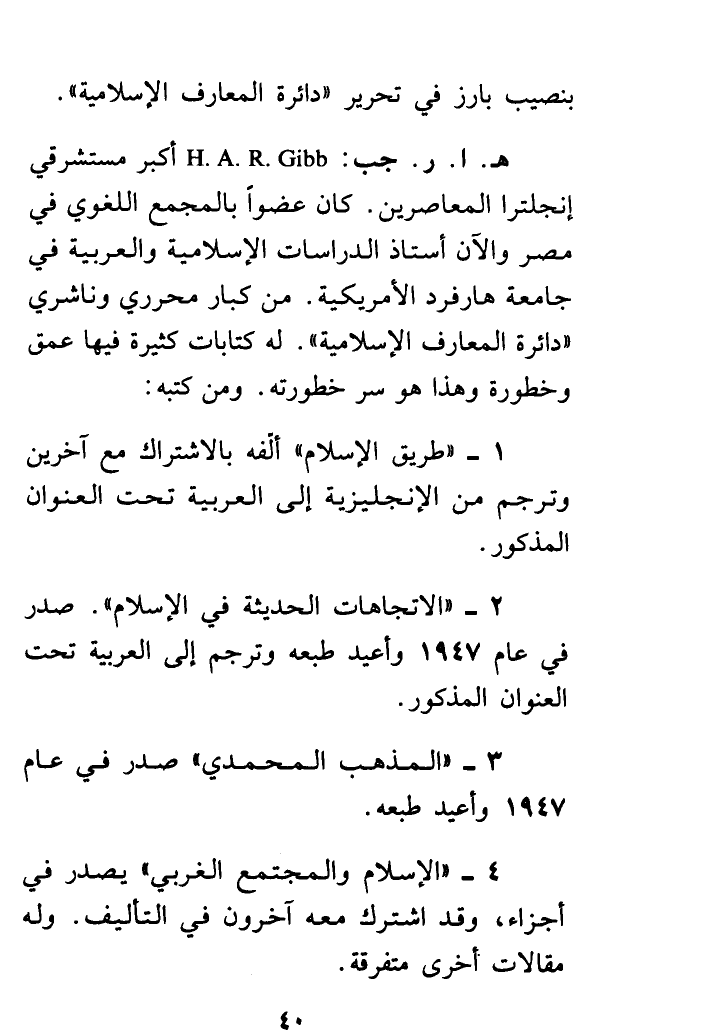 بنصيب بارز في تحرير «دائرة المعارف الإسلامية».

هـ. ا. ر. جب: H. A. R. Gibb أكبر مستشرقي إنجلترا المعاصرين. كان عضواً بالمجمع اللغوي في مصر والآن أستاذ الدراسات الإسلامية والعربية في جامعة هارفرد الأمريكية. من كبار محرري وناشري «دائرة المعارف الإسلامية». له كتابات كثيرة فيها عمق وخطورة وهذا هو سر خطورته. ومن كتبه:

١ ـ «طريق الإسلام» ألّفه بالاشتراك مع آخرين وترجم من الإنجليزية إلى العربية تحت العنوان المذكور.

٢ ـ «الاتجاهات الحديثة في الإسلام». صدر في عام ١٩٤٧ وأعيد طبعه وترجم إلى العربية تحت العنوان المذكور.

٣ ـ «المذهب المحمدي» صدر في عام ١٩٤٧ وأعيد طبعه.

٤ ـ «الإسلام والمجتمع الغربي» يصدر في أجزاء، وقد اشترك معه آخرون في التأليف. وله مقالات أخرى متفرقة.

٤٠